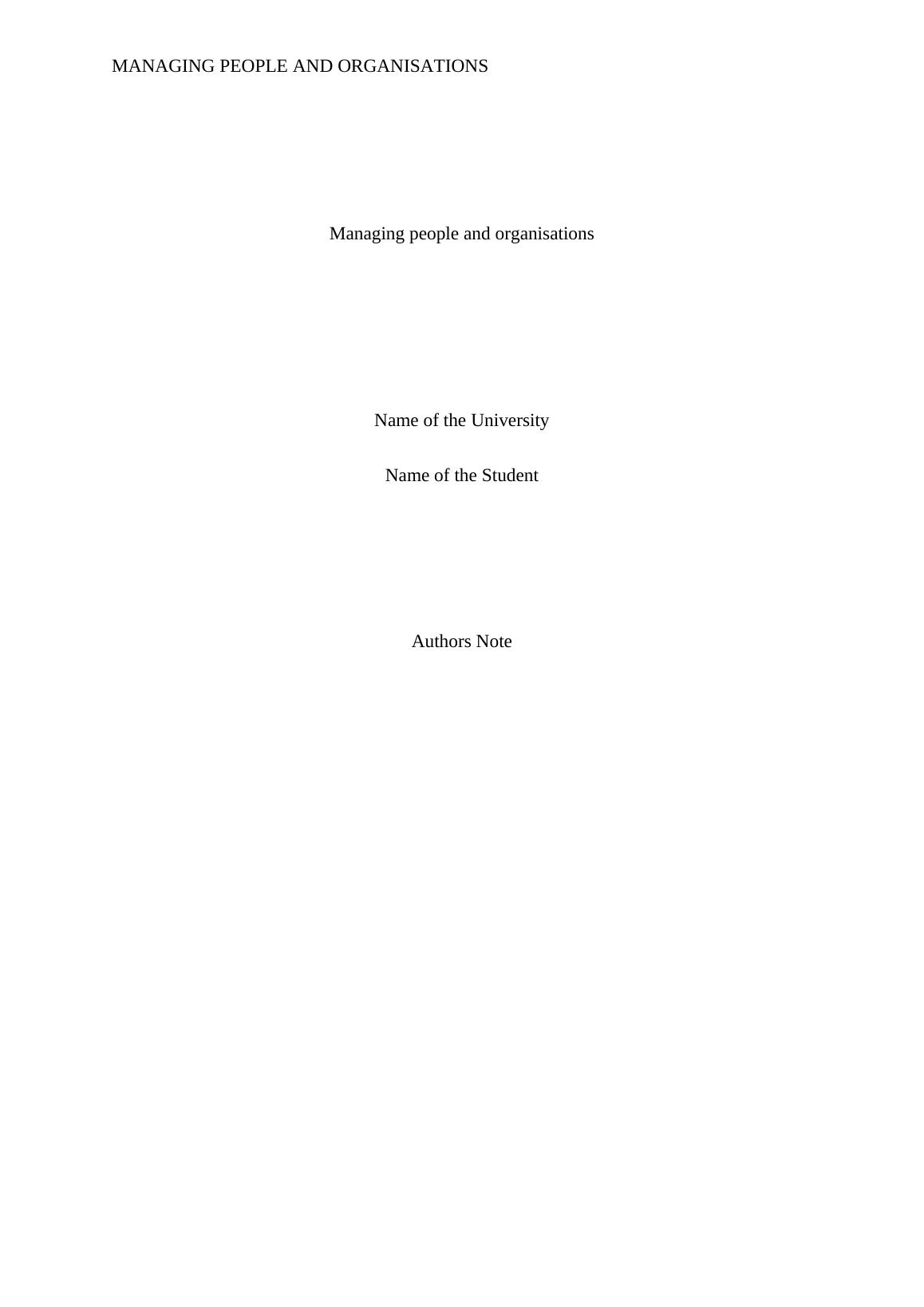 MANAGING PEOPLE AND ORGANISATIONS

Managing people and organisations

Name of the University

Name of the Student

Authors Note